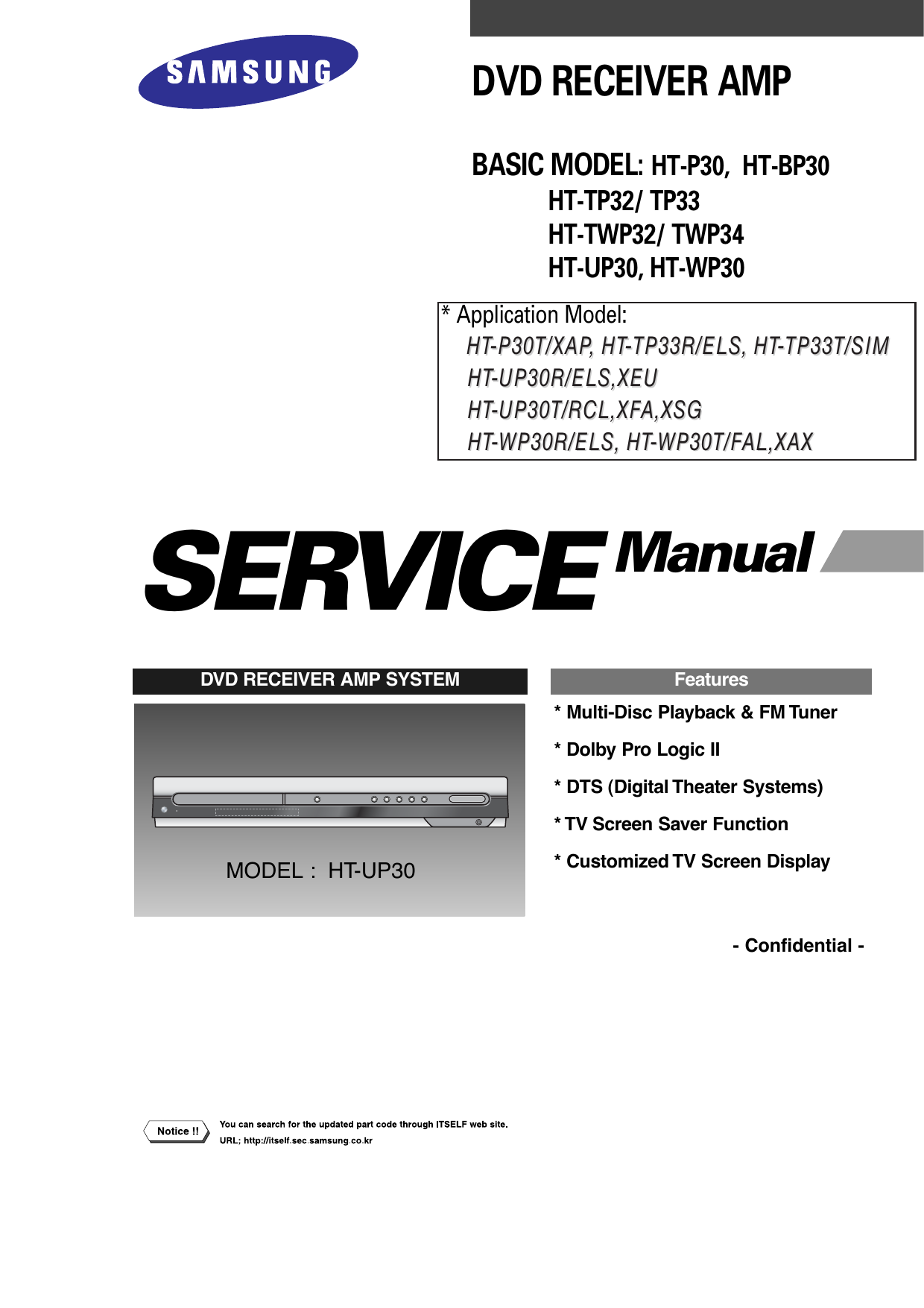 SAMSUNG

DVD RECEIVER AMP

BASIC MODEL: HT-P30, HT-BP30
HT-TP32/ TP33
HT-TWP32/ TWP34
HT-UP30, HT-WP30

* Application Model:
HT-P30T/XAP, HT-TP33R/ELS, HT-TP33T/SIM
HT-UP30R/ELS,XEU
HT-UP30T/RCL,XFA,XSG
HT-WP30R/ELS, HT-WP30T/FAL,XAX

SERVICE Manual

DVD RECEIVER AMP SYSTEM

MODEL : HT-UP30

Features

* Multi-Disc Playback & FM Tuner

* Dolby Pro Logic II

* DTS (Digital Theater Systems)

* TV Screen Saver Function

* Customized TV Screen Display

- Confidential -

Notice !!

You can search for the updated part code through ITSELF web site.
URL; http://itself.sec.samsung.co.kr